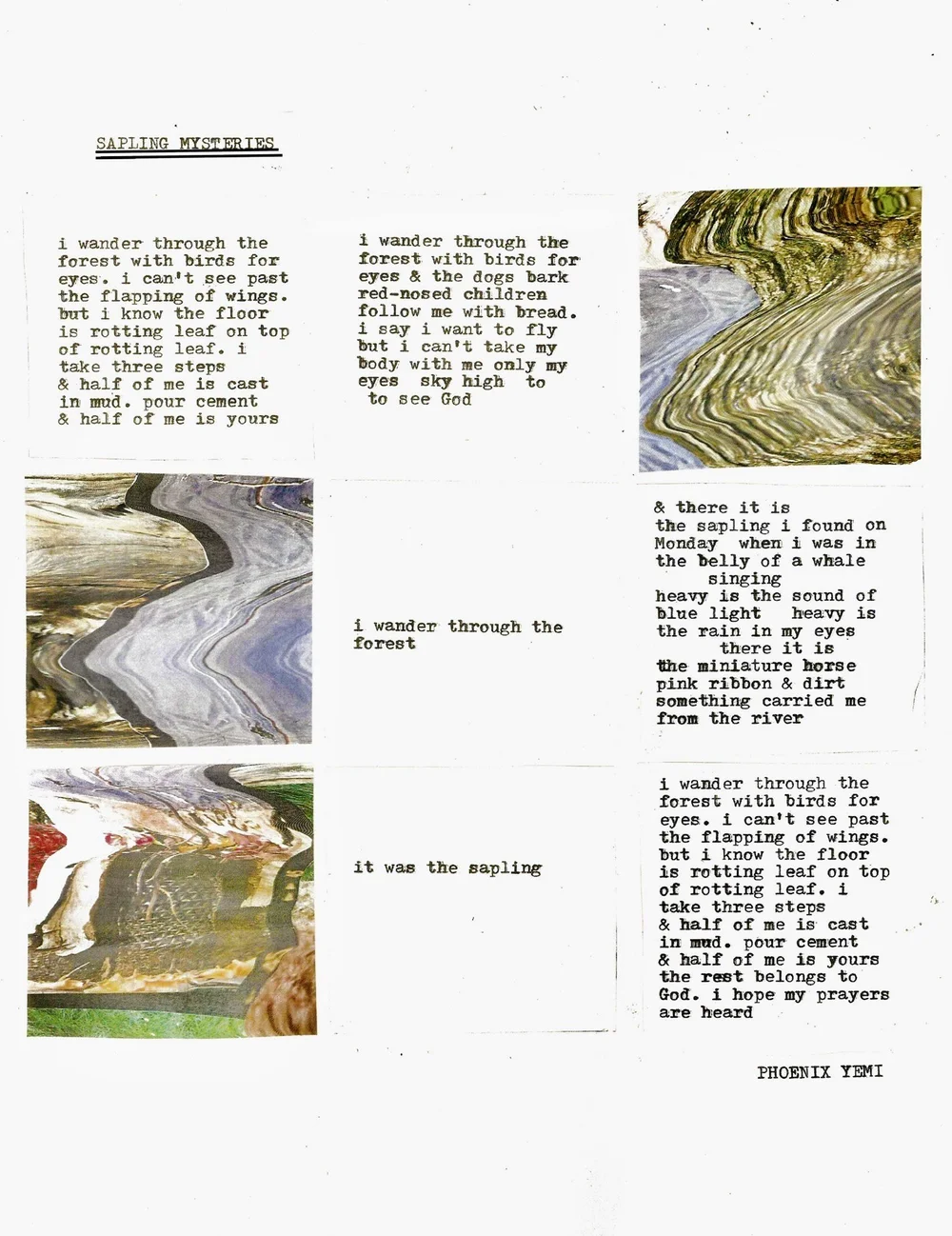 SAPLING MYSTERIES

i wander through the forest with birds for eyes. i can't see past the flapping of wings. but i know the floor is rotting leaf on top of rotting leaf. i take three steps
& half of me is cast in mud. pour cement
& half of me is yours

i wander through the forest with birds for eyes & the dogs bark red-nosed children follow me with bread. i say i want to fly but i can't take my body with me only my eyes sky high to to see God

i wander through the forest

& there it is
the sapling i found on Monday when i was in the belly of a whale
singing
heavy is the sound of blue light heavy is the rain in my eyes
there it is
the miniature horse pink ribbon & dirt something carried me from the river

it was the sapling

i wander through the forest with birds for eyes. i can't see past the flapping of wings. but i know the floor is rotting leaf on top of rotting leaf. i take three steps
& half of me is cast in mud. pour cement
& half of me is yours the rest belongs to God. i hope my prayers are heard

PHOENIX YEMI